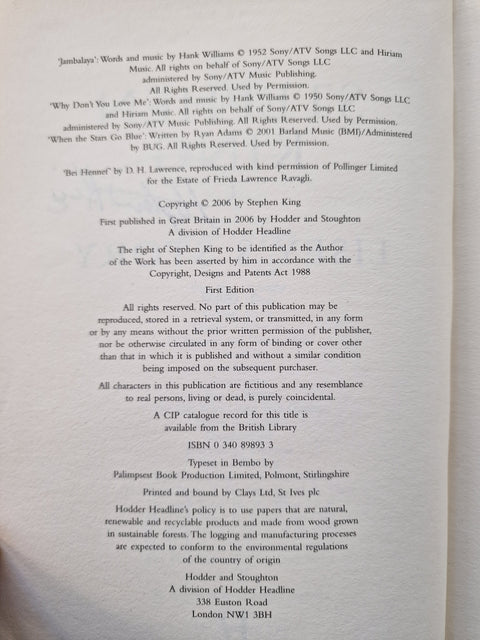 'Jambalaya': Words and music by Hank Williams © 1952 Sony/ATV Songs LLC and Hiriam Music. All rights on behalf of Sony/ATV Songs LLC administered by Sony/ATV Music Publishing. All Rights Reserved. Used by Permission.
'Why Don't You Love Me': Words and music by Hank Williams © 1950 Sony/ATV Songs LLC and Hiriam Music. All rights on behalf of Sony/ATV Songs LLC administered by Sony/ATV Music Publishing. All Rights Reserved. Used by Permission.
'When the Stars Go Blue': Written by Ryan Adams © 2001 Barland Music (BMI)/Administered by BUG. All Rights Reserved. Used by Permission.

'Bei Hennef' by D. H. Lawrence, reproduced with kind permission of Pollinger Limited for the Estate of Frieda Lawrence Ravagli.

Copyright © 2006 by Stephen King

First published in Great Britain in 2006 by Hodder and Stoughton
A division of Hodder Headline

The right of Stephen King to be identified as the Author of the Work has been asserted by him in accordance with the Copyright, Designs and Patents Act 1988

First Edition

All rights reserved. No part of this publication may be reproduced, stored in a retrieval system, or transmitted, in any form or by any means without the prior written permission of the publisher, nor be otherwise circulated in any form of binding or cover other than that in which it is published and without a similar condition being imposed on the subsequent purchaser.

All characters in this publication are fictitious and any resemblance to real persons, living or dead, is purely coincidental.

A CIP catalogue record for this title is available from the British Library

ISBN 0 340 89893 3

Typeset in Bembo by
Palimpsest Book Production Limited, Polmont, Stirlingshire

Printed and bound by Clays Ltd, St Ives plc

Hodder Headline's policy is to use papers that are natural, renewable and recyclable products and made from wood grown in sustainable forests. The logging and manufacturing processes are expected to conform to the environmental regulations of the country of origin

Hodder and Stoughton
A division of Hodder Headline
338 Euston Road
London NW1 3BH